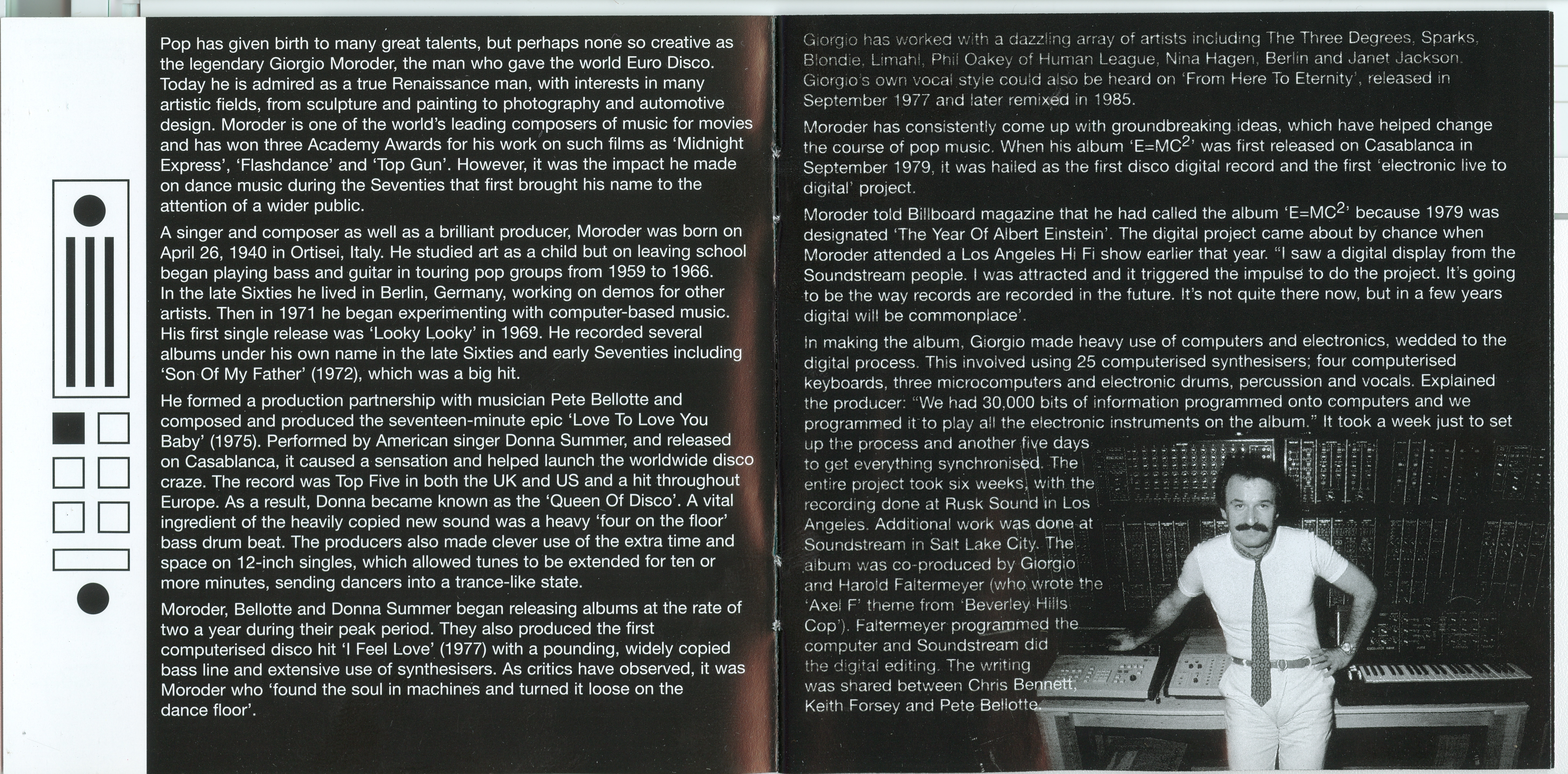 Pop has given birth to many great talents, but perhaps none so creative as the legendary Giorgio Moroder, the man who gave the world Euro Disco. Today he is admired as a true Renaissance man, with interests in many artistic fields, from sculpture and painting to photography and automotive design. Moroder is one of the world's leading composers of music for movies and has won three Academy Awards for his work on such films as 'Midnight Express', 'Flashdance' and 'Top Gun'. However, it was the impact he made on dance music during the Seventies that first brought his name to the attention of a wider public.

A singer and composer as well as a brilliant producer, Moroder was born on April 26, 1940 in Ortisei, Italy. He studied art as a child but on leaving school began playing bass and guitar in touring pop groups from 1959 to 1966. In the late Sixties he lived in Berlin, Germany, working on demos for other artists. Then in 1971 he began experimenting with computer-based music. His first single release was 'Looky Looky' in 1969. He recorded several albums under his own name in the late Sixties and early Seventies including 'Son Of My Father' (1972), which was a big hit.

He formed a production partnership with musician Pete Bellotte and composed and produced the seventeen-minute epic 'Love To Love You Baby' (1975). Performed by American singer Donna Summer, and released on Casablanca, it caused a sensation and helped launch the worldwide disco craze. The record was Top Five in both the UK and US and a hit throughout Europe. As a result, Donna became known as the 'Queen Of Disco'. A vital ingredient of the heavily copied new sound was a heavy 'four on the floor' bass drum beat. The producers also made clever use of the extra time and space on 12-inch singles, which allowed tunes to be extended for ten or more minutes, sending dancers into a trance-like state.

Moroder, Bellotte and Donna Summer began releasing albums at the rate of two a year during their peak period. They also produced the first computerised disco hit 'I Feel Love' (1977) with a pounding, widely copied bass line and extensive use of synthesisers. As critics have observed, it was Moroder who 'found the soul in machines and turned it loose on the dance floor'.

Giorgio has worked with a dazzling array of artists including The Three Degrees, Sparks, Blondie, Limahl, Phil Oakey of Human League, Nina Hagen, Berlin and Janet Jackson. Giorgio's own vocal style could also be heard on 'From Here To Eternity', released in September 1977 and later remixed in 1985.

Moroder has consistently come up with groundbreaking ideas, which have helped change the course of pop music. When his album 'E=MC$^2$' was first released on Casablanca in September 1979, it was hailed as the first disco digital record and the first 'electronic live to digital' project.

Moroder told Billboard magazine that he had called the album 'E=MC$^2$' because 1979 was designated 'The Year Of Albert Einstein'. The digital project came about by chance when Moroder attended a Los Angeles Hi Fi show earlier that year. "I saw a digital display from the Soundstream people. I was attracted and it triggered the impulse to do the project. It's going to be the way records are recorded in the future. It's not quite there now, but in a few years digital will be commonplace'.

In making the album, Giorgio made heavy use of computers and electronics, wedded to the digital process. This involved using 25 computerised synthesisers; four computerised keyboards, three microcomputers and electronic drums, percussion and vocals. Explained the producer: "We had 30,000 bits of information programmed onto computers and we programmed it to play all the electronic instruments on the album." It took a week just to set up the process and another five days to get everything synchronised. The entire project took six weeks, with the recording done at Rusk Sound in Los Angeles. Additional work was done at Soundstream in Salt Lake City. The album was co-produced by Giorgio and Harold Faltermeyer (who wrote the 'Axel F' theme from 'Beverley Hills Cop'). Faltermeyer programmed the computer and Soundstream did the digital editing. The writing was shared between Chris Bennett, Keith Forsey and Pete Bellotte.